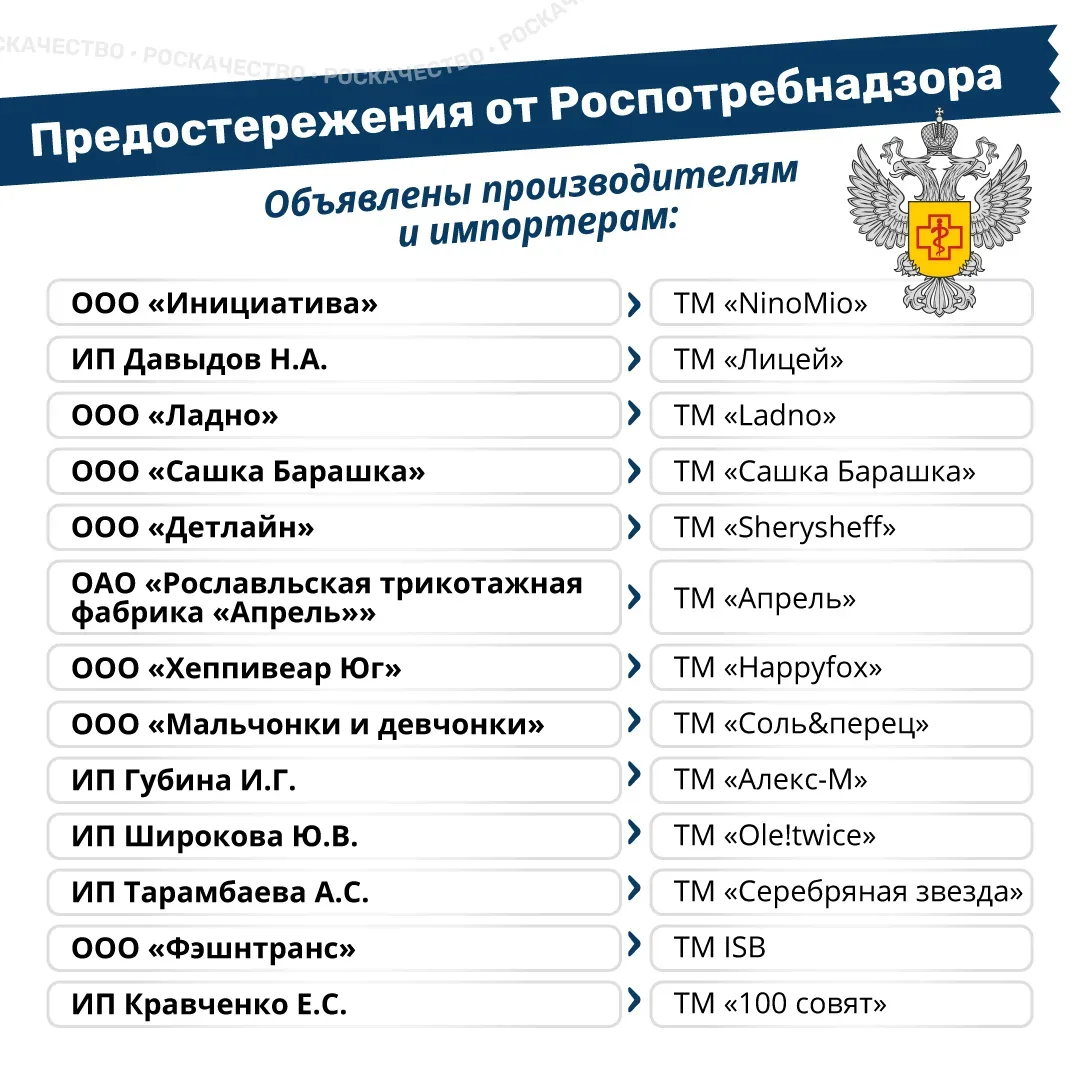 РОСКАЧЕСТВО · РОСКАЧЕСТВО · РОСКАЧЕСТВО · РОСКАЧЕСТВО

Предостережения от Роспотребнадзора

Объявлены производителям и импортерам:

| | |
|---|---|
| ООО «Инициатива» | ТМ «NinoMio» |
| ИП Давыдов Н.А. | ТМ «Лицей» |
| ООО «Ладно» | ТМ «Ladno» |
| ООО «Сашка Барашка» | ТМ «Сашка Барашка» |
| ООО «Детлайн» | ТМ «Sherysheff» |
| ОАО «Рославльская трикотажная фабрика «Апрель»» | ТМ «Апрель» |
| ООО «Хеппивеар Юг» | ТМ «Happyfox» |
| ООО «Мальчонки и девчонки» | ТМ «Соль&перец» |
| ИП Губина И.Г. | ТМ «Алекс-М» |
| ИП Широкова Ю.В. | ТМ «Ole!twice» |
| ИП Тарамбаева А.С. | ТМ «Серебряная звезда» |
| ООО «Фэшнтранс» | ТМ ISB |
| ИП Кравченко Е.С. | ТМ «100 совят» |